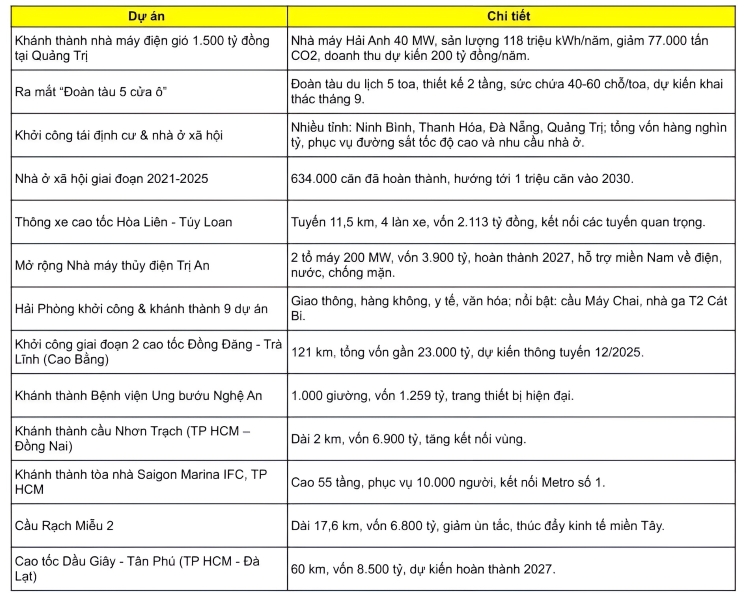 | Dự án | Chi tiết |
|---|---|
| Khánh thành nhà máy điện gió 1.500 tỷ đồng tại Quảng Trị | Nhà máy Hải Anh 40 MW, sản lượng 118 triệu kWh/năm, giảm 77.000 tấn CO2, doanh thu dự kiến 200 tỷ đồng/năm. |
| Ra mắt “Đoàn tàu 5 cửa ô” | Đoàn tàu du lịch 5 toa, thiết kế 2 tầng, sức chứa 40-60 chỗ/toa, dự kiến khai thác tháng 9. |
| Khởi công tái định cư & nhà ở xã hội | Nhiều tỉnh: Ninh Bình, Thanh Hóa, Đà Nẵng, Quảng Trị; tổng vốn hàng nghìn tỷ, phục vụ đường sắt tốc độ cao và nhu cầu nhà ở. |
| Nhà ở xã hội giai đoạn 2021-2025 | 634.000 căn đã hoàn thành, hướng tới 1 triệu căn vào 2030. |
| Thông xe cao tốc Hòa Liên - Túy Loan | Tuyến 11,5 km, 4 làn xe, vốn 2.113 tỷ đồng, kết nối các tuyến quan trọng. |
| Mở rộng Nhà máy thủy điện Trị An | 2 tổ máy 200 MW, vốn 3.900 tỷ, hoàn thành 2027, hỗ trợ miền Nam về điện, nước, chống mặn. |
| Hải Phòng khởi công & khánh thành 9 dự án | Giao thông, hàng không, y tế, văn hóa; nổi bật: cầu Máy Chai, nhà ga T2 Cát Bi. |
| Khởi công giai đoạn 2 cao tốc Đồng Đăng - Trà Lĩnh (Cao Bằng) | 121 km, tổng vốn gần 23.000 tỷ, dự kiến thông tuyến 12/2025. |
| Khánh thành Bệnh viện Ung bướu Nghệ An | 1.000 giường, vốn 1.259 tỷ, trang thiết bị hiện đại. |
| Khánh thành cầu Nhơn Trạch (TP HCM – Đồng Nai) | Dài 2 km, vốn 6.900 tỷ, tăng kết nối vùng. |
| Khánh thành tòa nhà Saigon Marina IFC, TP HCM | Cao 55 tầng, phục vụ 10.000 người, kết nối Metro số 1. |
| Cầu Rạch Miễu 2 | Dài 17,6 km, vốn 6.800 tỷ, giảm ùn tắc, thúc đẩy kinh tế miền Tây. |
| Cao tốc Dầu Giây - Tân Phú (TP HCM - Đà Lạt) | 60 km, vốn 8.500 tỷ, dự kiến hoàn thành 2027. |